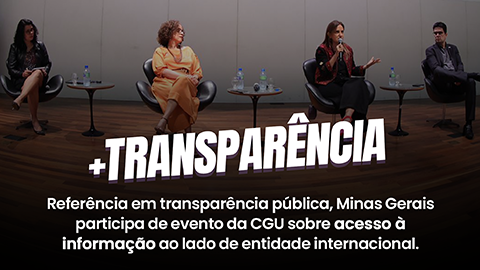 +TRANSPARÊNCIA

Referência em transparência pública, Minas Gerais participa de evento da CGU sobre acesso à informação ao lado de entidade internacional.